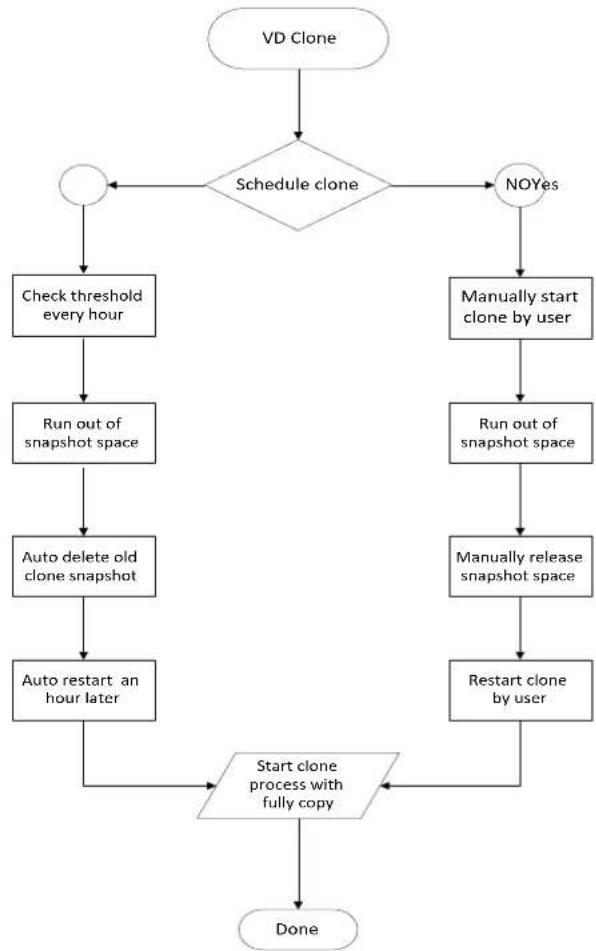 VD Clone

Schedule clone

NOYes

Check threshold every hour

Run out of snapshot space

Auto delete old clone snapshot

Auto restart an hour later

Manually start clone by user

Run out of snapshot space

Manually release snapshot space

Restart clone by user

Start clone process with fully copy

Done